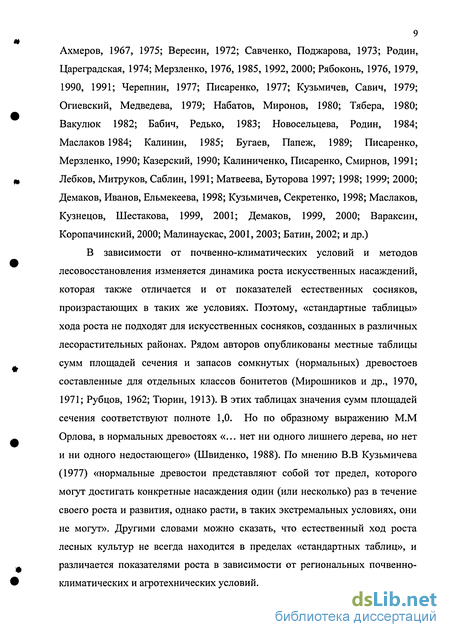 9

Ахмеров, 1967, 1975; Вересин, 1972; Савченко, Поджарова, 1973; Родин, Цареградская, 1974; Мерзленко, 1976, 1985, 1992, 2000; Рябоконь, 1976, 1979, 1990, 1991; Черепнин, 1977; Писаренко, 1977; Кузьмичев, Савич, 1979; Огиевский, Медведева, 1979; Набатов, Миронов, 1980; Тябера, 1980; Вакулюк 1982; Бабич, Редько, 1983; Новосельцева, Родин, 1984; Маслаков 1984; Калинин, 1985; Бугаев, Папеж, 1989; Писаренко, Мерзленко, 1990; Казерский, 1990; Калиниченко, Писаренко, Смирнов, 1991; Лебков, Митруков, Саблин, 1991; Матвеева, Буторова 1997; 1998; 1999; 2000; Демаков, Иванов, Ельмекеева, 1998; Кузьмичев, Секретенко, 1998; Маслаков, Кузнецов, Шестакова, 1999, 2001; Демаков, 1999, 2000; Вараксин, Коропачинский, 2000; Малинаускас, 2001, 2003; Батин, 2002; и др.)

В зависимости от почвенно-климатических условий и методов лесовосстановления изменяется динамика роста искусственных насаждений, которая также отличается и от показателей естественных сосняков, произрастающих в таких же условиях. Поэтому, «стандартные таблицы» хода роста не подходят для искусственных сосняков, созданных в различных лесорастительных районах. Рядом авторов опубликованы местные таблицы сумм площадей сечения и запасов сомкнутых (нормальных) древостоев составленные для отдельных классов бонитетов (Мирошников и др., 1970, 1971; Рубцов, 1962; Тюрин, 1913). В этих таблицах значения сумм площадей сечения соответствуют полноте 1,0. Но по образному выражению М.М Орлова, в нормальных древостоях «... нет ни одного лишнего дерева, но нет и ни одного недостающего» (Швиденко, 1988). По мнению В.В Кузьмичева (1977) «нормальные древостои представляют собой тот предел, которого могут достигать конкретные насаждения один (или несколько) раз в течение своего роста и развития, однако расти, в таких экстремальных условиях, они не могут». Другими словами можно сказать, что естественный ход роста лесных культур не всегда находится в пределах «стандартных таблиц», и различается показателями роста в зависимости от региональных почвенно-климатических и агротехнических условий.

dsLib.net
библиотека диссертаций